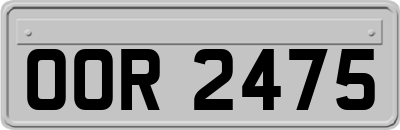 OOR 2475